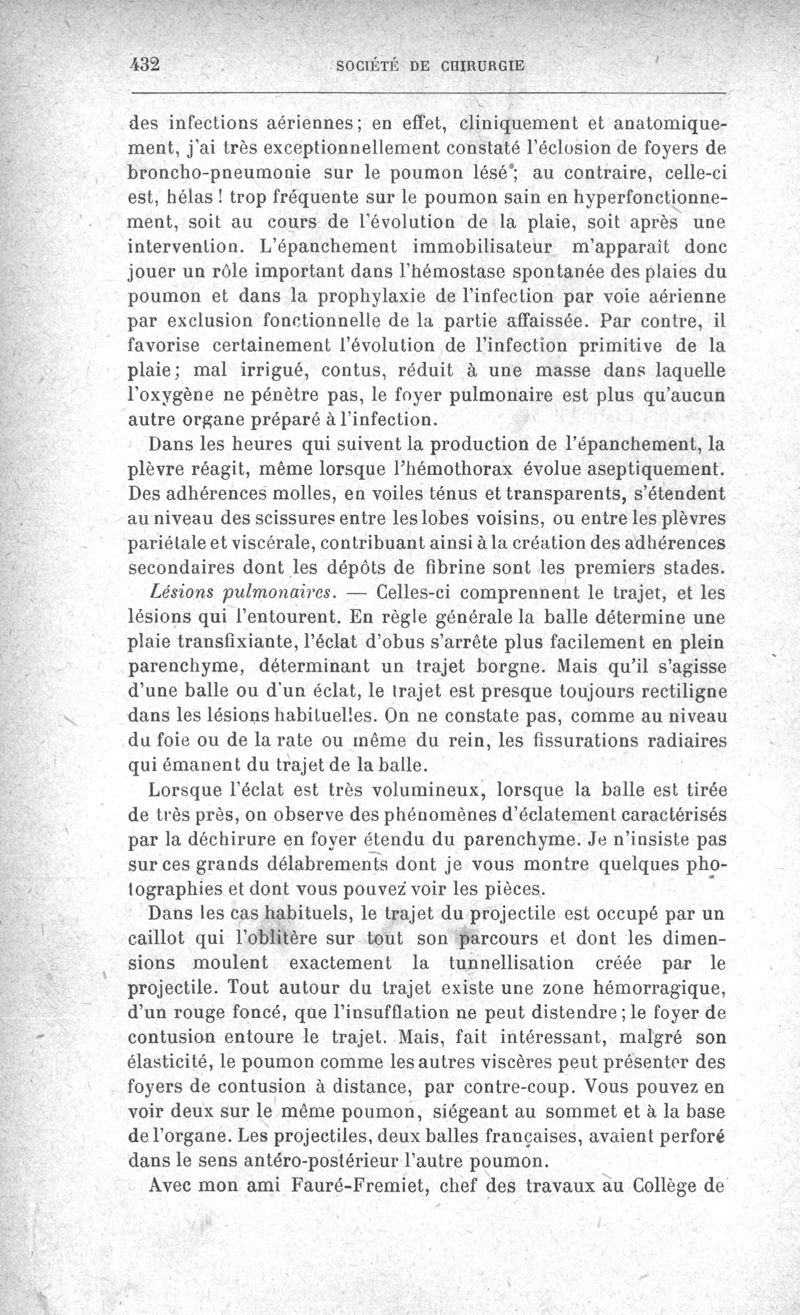 432 SOCIÉTÉ DE CHIRURGIE

des infections aériennes; en effet, cliniquement et anatomiquement, j'ai très exceptionnellement constaté l'éclosion de foyers de broncho-pneumonie sur le poumon lésé; au contraire, celle-ci est, hélas ! trop fréquente sur le poumon sain en hyperfonctionnement, soit au cours de l'évolution de la plaie, soit après une intervention. L'épanchement immobilisateur m'apparaît donc jouer un rôle important dans l'hémostase spontanée des plaies du poumon et dans la prophylaxie de l'infection par voie aérienne par exclusion fonctionnelle de la partie affaissée. Par contre, il favorise certainement l'évolution de l'infection primitive de la plaie; mal irrigué, contus, réduit à une masse dans laquelle l'oxygène ne pénètre pas, le foyer pulmonaire est plus qu'aucun autre organe préparé à l'infection.

Dans les heures qui suivent la production de l'épanchement, la plèvre réagit, même lorsque l'hémothorax évolue aseptiquement. Des adhérences molles, en voiles ténus et transparents, s'étendent au niveau des scissures entre les lobes voisins, ou entre les plèvres pariétale et viscérale, contribuant ainsi à la création des adhérences secondaires dont les dépôts de fibrine sont les premiers stades.

Lésions pulmonaires. — Celles-ci comprennent le trajet, et les lésions qui l'entourent. En règle générale la balle détermine une plaie transfixiante, l'éclat d'obus s'arrête plus facilement en plein parenchyme, déterminant un trajet borgne. Mais qu'il s'agisse d'une balle ou d'un éclat, le trajet est presque toujours rectiligne dans les lésions habituelles. On ne constate pas, comme au niveau du foie ou de la rate ou même du rein, les fissurations radiaires qui émanent du trajet de la balle.

Lorsque l'éclat est très volumineux, lorsque la balle est tirée de très près, on observe des phénomènes d'éclatement caractérisés par la déchirure en foyer étendu du parenchyme. Je n'insiste pas sur ces grands délabrements dont je vous montre quelques photographies et dont vous pouvez voir les pièces.

Dans les cas habituels, le trajet du projectile est occupé par un caillot qui l'oblitère sur tout son parcours et dont les dimensions moulent exactement la tunnellisation créée par le projectile. Tout autour du trajet existe une zone hémorragique, d'un rouge foncé, que l'insufflation ne peut distendre; le foyer de contusion entoure le trajet. Mais, fait intéressant, malgré son élasticité, le poumon comme les autres viscères peut présenter des foyers de contusion à distance, par contre-coup. Vous pouvez en voir deux sur le même poumon, siégeant au sommet et à la base de l'organe. Les projectiles, deux balles françaises, avaient perforé dans le sens antéro-postérieur l'autre poumon.

Avec mon ami Fauré-Fremiet, chef des travaux au Collège de